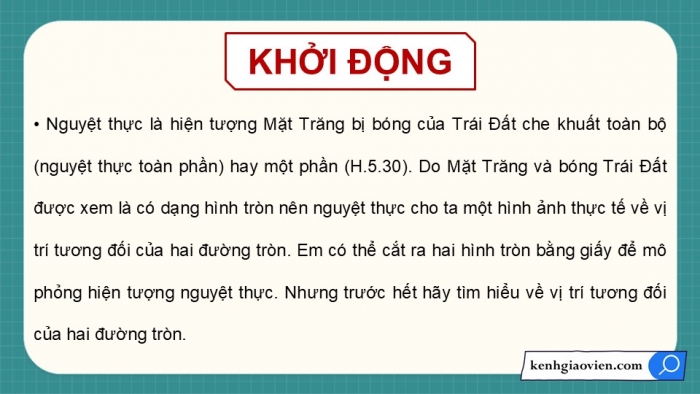 KHỞI ĐỘNG

• Nguyệt thực là hiện tượng Mặt Trăng bị bóng của Trái Đất che khuất toàn bộ (nguyệt thực toàn phần) hay một phần (H.5.30). Do Mặt Trăng và bóng Trái Đất được xem là có dạng hình tròn nên nguyệt thực cho ta một hình ảnh thực tế về vị trí tương đối của hai đường tròn. Em có thể cắt ra hai hình tròn bằng giấy để mô phỏng hiện tượng nguyệt thực. Nhưng trước hết hãy tìm hiểu về vị trí tương đối của hai đường tròn.

kenhgiaovien.com